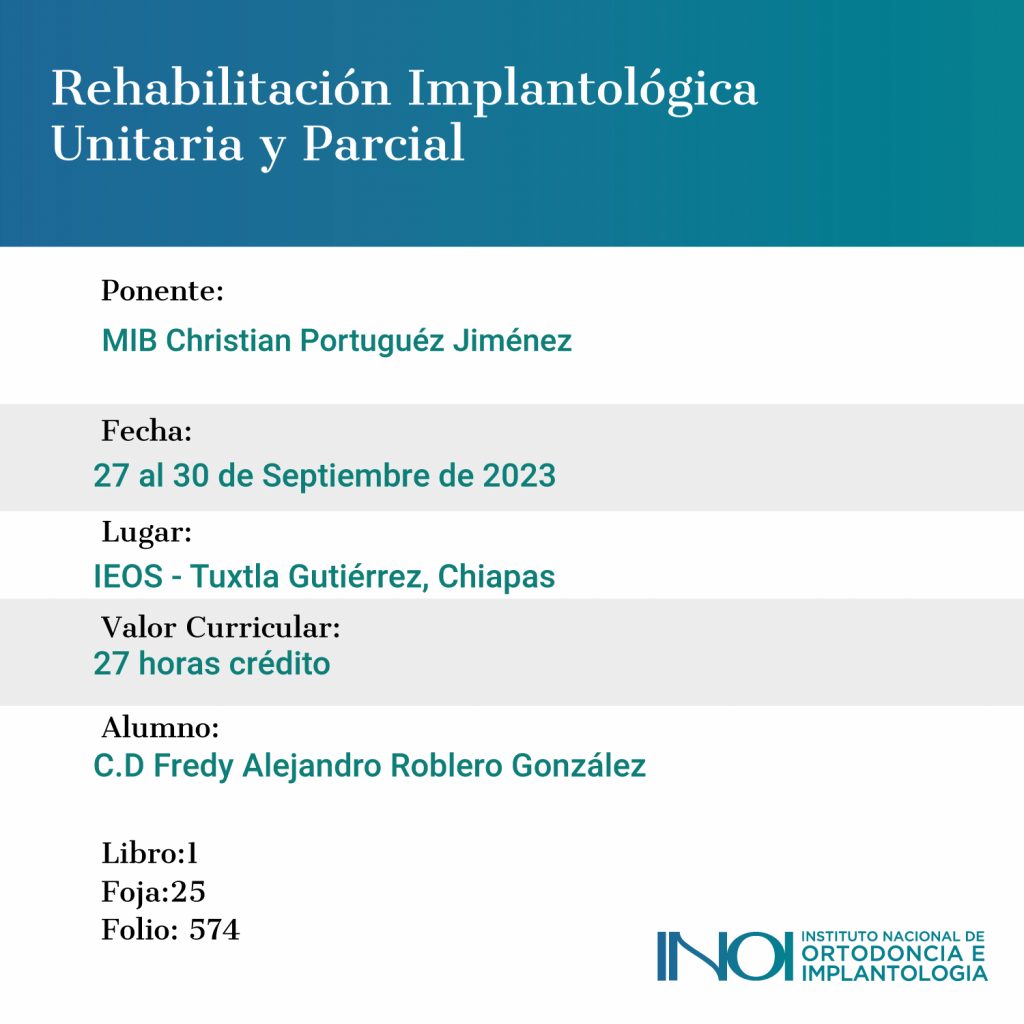 Rehabilitación Implantológica Unitaria y Parcial

Ponente:
MIB Christian Portuguéz Jiménez

Fecha:
27 al 30 de Septiembre de 2023

Lugar:
IEOS - Tuxtla Gutiérrez, Chiapas

Valor Curricular:
27 horas crédito

Alumno:
C.D Fredy Alejandro Roblero González

Libro:1
Foja:25
Folio: 574

INOI INSTITUTO NACIONAL DE ORTODONCIA E IMPLANTOLOGIA